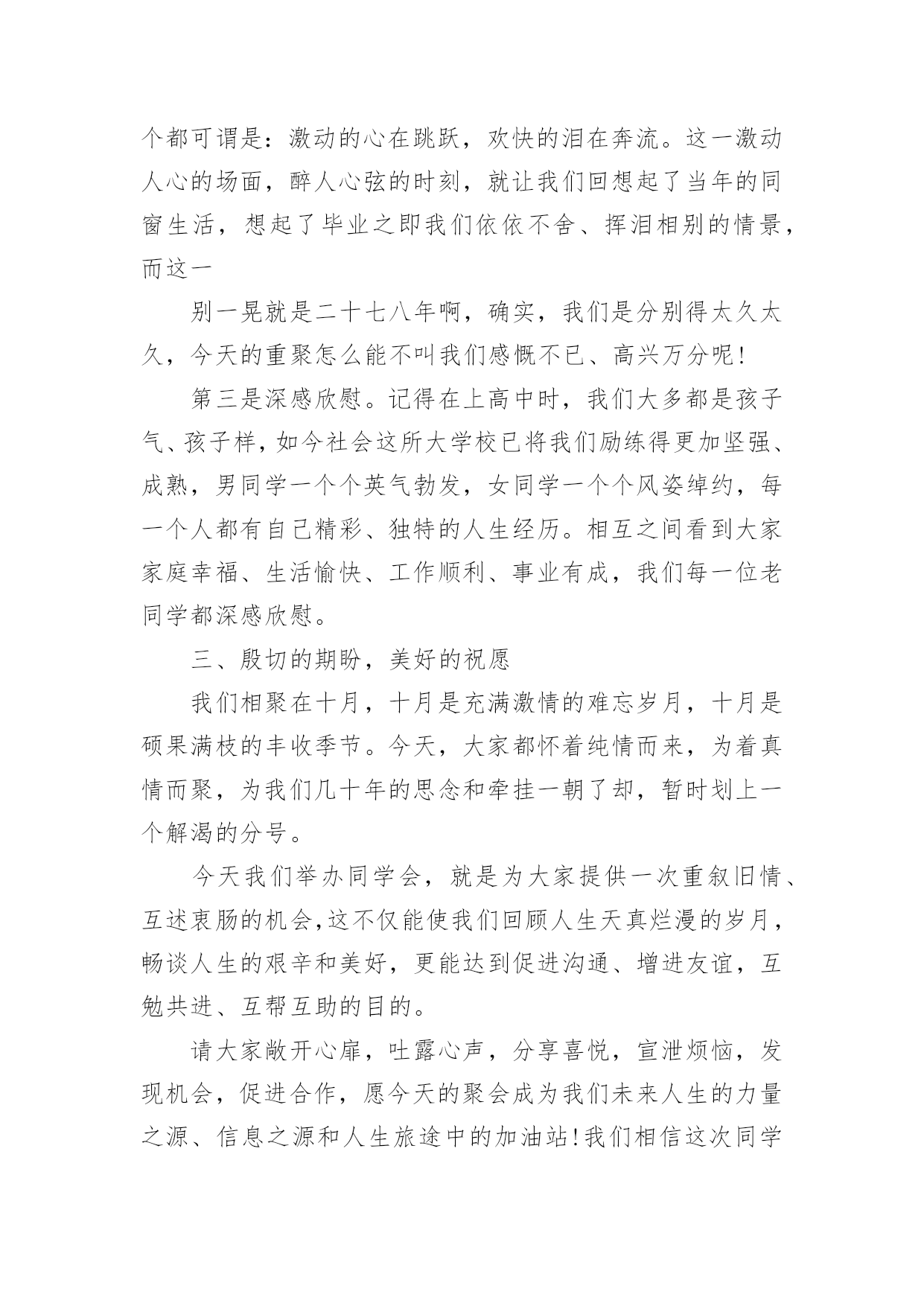 个都可谓是：激动的心在跳跃，欢快的泪在奔流。这一激动人心的场面，醉人心弦的时刻，就让我们回想起了当年的同窗生活，想起了毕业之即我们依依不舍、挥泪相别的情景，而这一

别一晃就是二十七八年啊，确实，我们是分别得太久太久，今天的重聚怎么能不叫我们感慨不已、高兴万分呢!

第三是深感欣慰。记得在上高中时，我们大多都是孩子气、孩子样，如今社会这所大学校已将我们励练得更加坚强、成熟，男同学一个个英气勃发，女同学一个个风姿绰约，每一个人都有自己精彩、独特的人生经历。相互之间看到大家家庭幸福、生活愉快、工作顺利、事业有成，我们每一位老同学都深感欣慰。

三、殷切的期盼，美好的祝愿

我们相聚在十月，十月是充满激情的难忘岁月，十月是硕果满枝的丰收季节。今天，大家都怀着纯情而来，为着真情而聚，为我们几十年的思念和牵挂一朝了却，暂时划上一个解渴的分号。

今天我们举办同学会，就是为大家提供一次重叙旧情、互述衷肠的机会，这不仅能使我们回顾人生天真烂漫的岁月，畅谈人生的艰辛和美好，更能达到促进沟通、增进友谊，互勉共进、互帮互助的目的。

请大家敞开心扉，吐露心声，分享喜悦，宣泄烦恼，发现机会，促进合作，愿今天的聚会成为我们未来人生的力量之源、信息之源和人生旅途中的加油站!我们相信这次同学